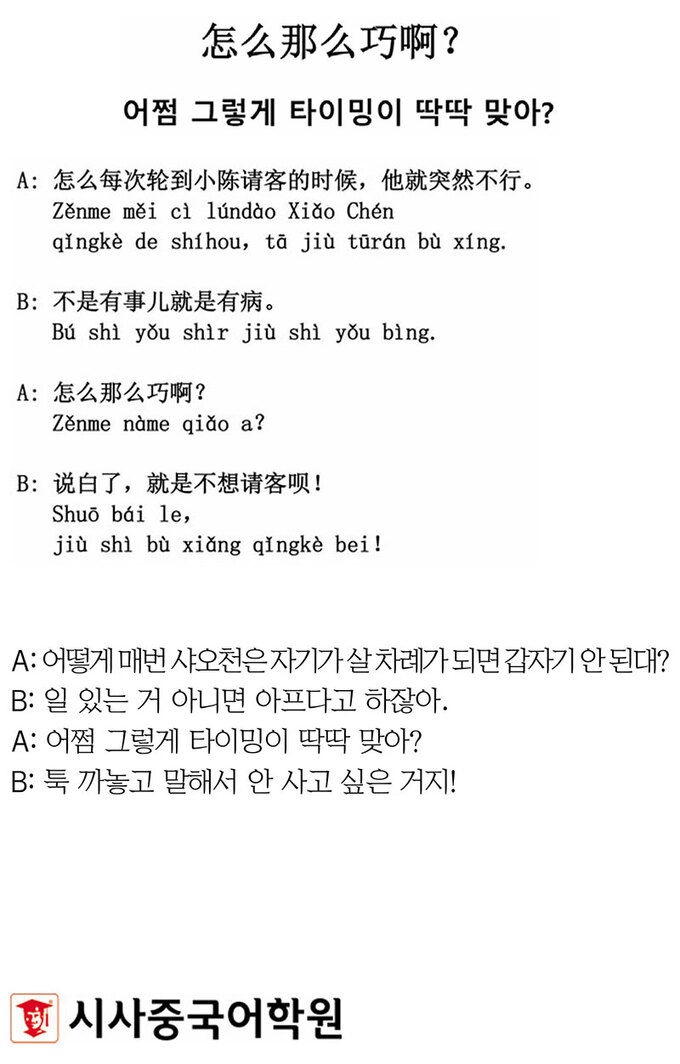 怎么那么巧啊？

어쩜 그렇게 타이밍이 딱딱 맞아?

A: 怎么每次轮到小陈请客的时候，他就突然不行。
Zěnme měi cì lúndào Xiǎo Chén qǐngkè de shíhou, tā jiù tūrán bù xíng.

B: 不是有事儿就是有病。
Bú shì yǒu shìr jiù shì yǒu bìng.

A: 怎么那么巧啊？
Zěnme nàme qiǎo a?

B: 说白了，就是不想请客呗！
Shuō bái le, jiù shì bù xiǎng qǐngkè bei!

A: 어떻게 매번 샤오천은 자기가 살 차례가 되면 갑자기 안 된대?
B: 일 있는 거 아니면 아프다고 하잖아.
A: 어쩜 그렇게 타이밍이 딱딱 맞아?
B: 툭 까놓고 말해서 안 사고 싶은 거지!

시사중국어학원